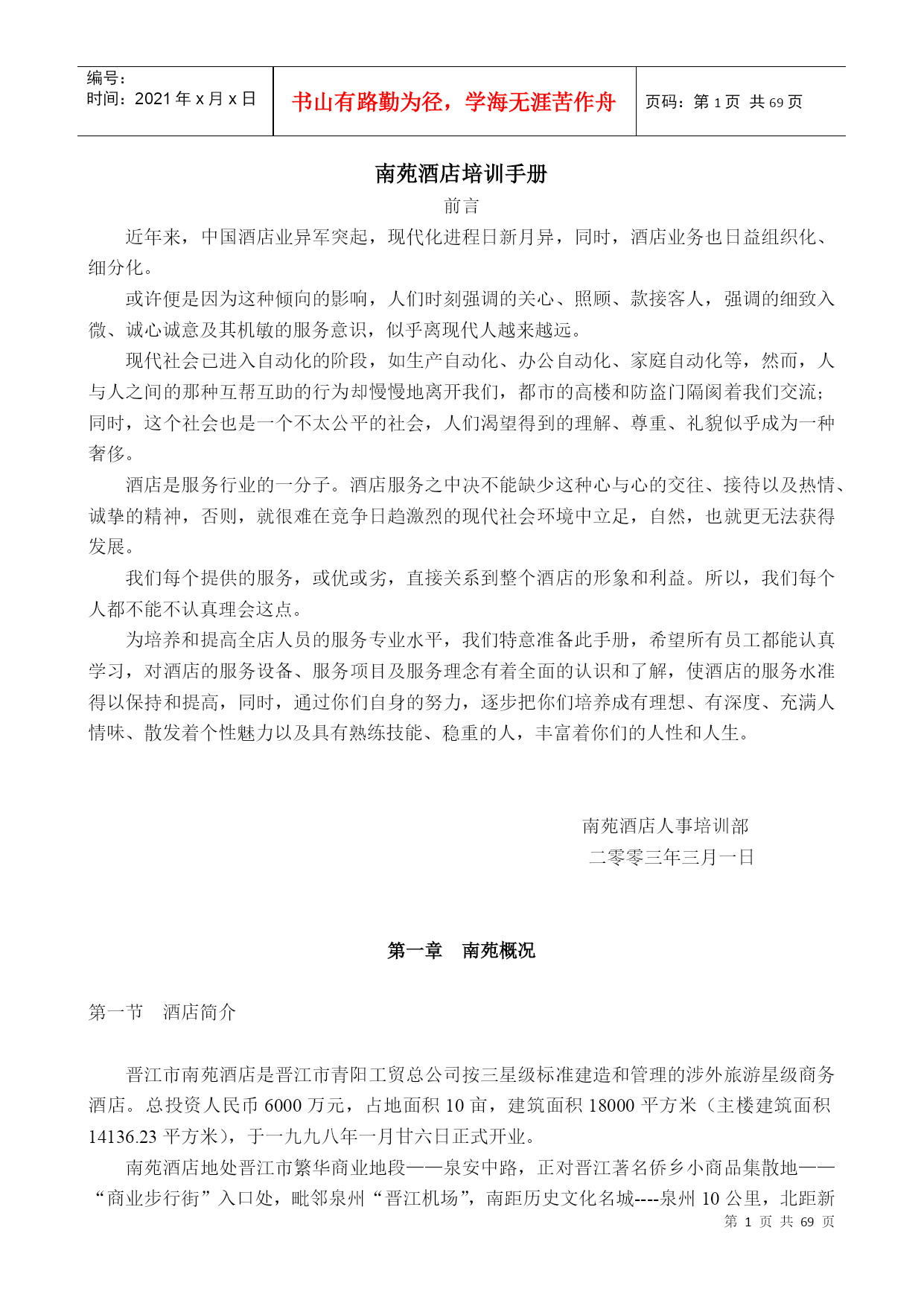 | 编号：<br>时间：2021 年 x 月 x 日 | 书山有路勤为径，学海无涯苦作舟 | 页码：第 1 页 共 69 页 |
|---|---|---|

南苑酒店培训手册

前言

近年来，中国酒店业异军突起，现代化进程日新月异，同时，酒店业务也日益组织化、细分化。

或许便是因为这种倾向的影响，人们时刻强调的关心、照顾、款接客人，强调的细致入微、诚心诚意及其机敏的服务意识，似乎离现代人越来越远。

现代社会已进入自动化的阶段，如生产自动化、办公自动化、家庭自动化等，然而，人与人之间的那种互帮互助的行为却慢慢地离开我们，都市的高楼和防盗门隔阂着我们交流；同时，这个社会也是一个不太公平的社会，人们渴望得到的理解、尊重、礼貌似乎成为一种奢侈。

酒店是服务行业的一分子。酒店服务之中决不能缺少这种心与心的交往、接待以及热情、诚挚的精神，否则，就很难在竞争日趋激烈的现代社会环境中立足，自然，也就更无法获得发展。

我们每个提供的服务，或优或劣，直接关系到整个酒店的形象和利益。所以，我们每个人都不能不认真理会这点。

为培养和提高全店人员的服务专业水平，我们特意准备此手册，希望所有员工都能认真学习，对酒店的服务设备、服务项目及服务理念有着全面的认识和了解，使酒店的服务水准得以保持和提高，同时，通过你们自身的努力，逐步把你们培养成有理想、有深度、充满人情味、散发着个性魅力以及具有熟练技能、稳重的人，丰富着你们的人性和人生。

南苑酒店人事培训部
二零零三年三月一日

第一章　南苑概况

第一节　酒店简介

晋江市南苑酒店是晋江市青阳工贸总公司按三星级标准建造和管理的涉外旅游星级商务酒店。总投资人民币 6000 万元，占地面积 10 亩，建筑面积 18000 平方米（主楼建筑面积 14136.23 平方米），于一九九八年一月廿六日正式开业。

南苑酒店地处晋江市繁华商业地段——泉安中路，正对晋江著名侨乡小商品集散地——“商业步行街”入口处，毗邻泉州“晋江机场”，南距历史文化名城----泉州 10 公里，北距新

第 1 页 共 69 页